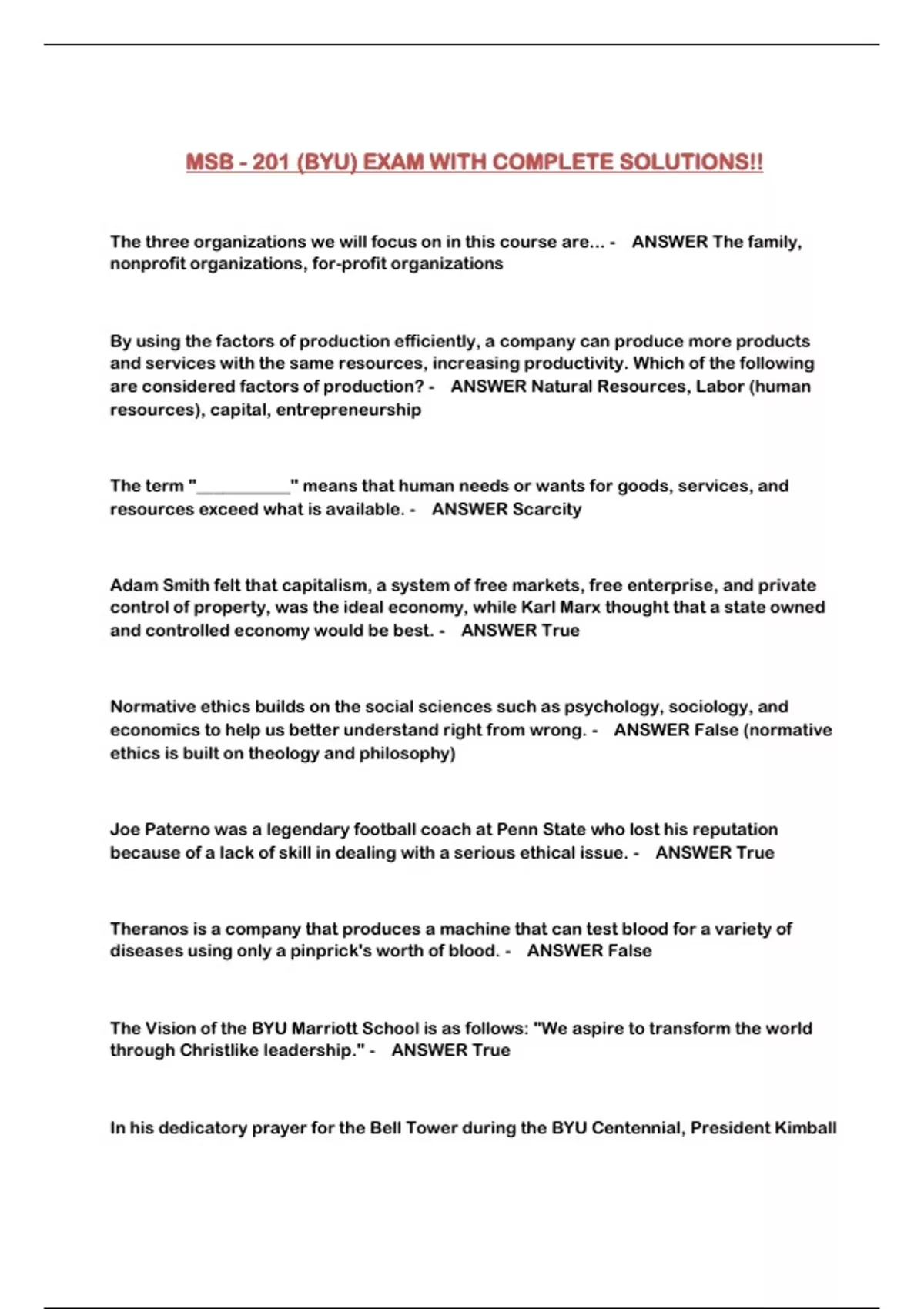 MSB - 201 (BYU) EXAM WITH COMPLETE SOLUTIONS!!

The three organizations we will focus on in this course are... - ANSWER The family, nonprofit organizations, for-profit organizations

By using the factors of production efficiently, a company can produce more products and services with the same resources, increasing productivity. Which of the following are considered factors of production? - ANSWER Natural Resources, Labor (human resources), capital, entrepreneurship

The term "__________" means that human needs or wants for goods, services, and resources exceed what is available. - ANSWER Scarcity

Adam Smith felt that capitalism, a system of free markets, free enterprise, and private control of property, was the ideal economy, while Karl Marx thought that a state owned and controlled economy would be best. - ANSWER True

Normative ethics builds on the social sciences such as psychology, sociology, and economics to help us better understand right from wrong. - ANSWER False (normative ethics is built on theology and philosophy)

Joe Paterno was a legendary football coach at Penn State who lost his reputation because of a lack of skill in dealing with a serious ethical issue. - ANSWER True

Theranos is a company that produces a machine that can test blood for a variety of diseases using only a pinprick's worth of blood. - ANSWER False

The Vision of the BYU Marriott School is as follows: "We aspire to transform the world through Christlike leadership." - ANSWER True

In his dedicatory prayer for the Bell Tower during the BYU Centennial, President Kimball